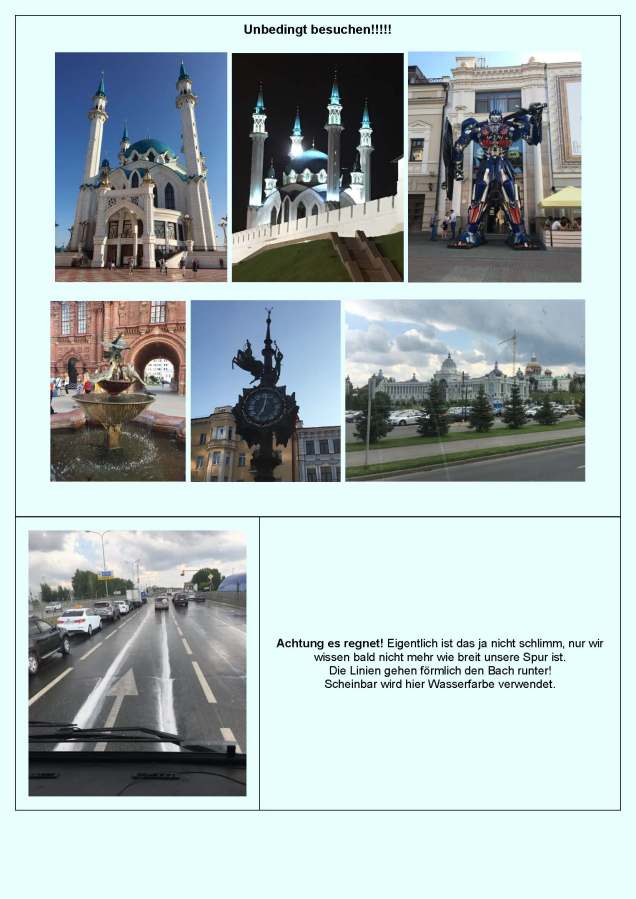 Unbedingt besuchen!!!!!

Achtung es regnet! Eigentlich ist das ja nicht schlimm, nur wir wissen bald nicht mehr wie breit unsere Spur ist.
Die Linien gehen förmlich den Bach runter!
Scheinbar wird hier Wasserfarbe verwendet.